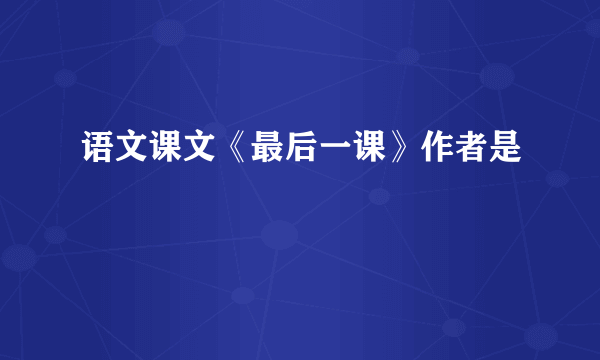 语文课文《最后一课》作者是